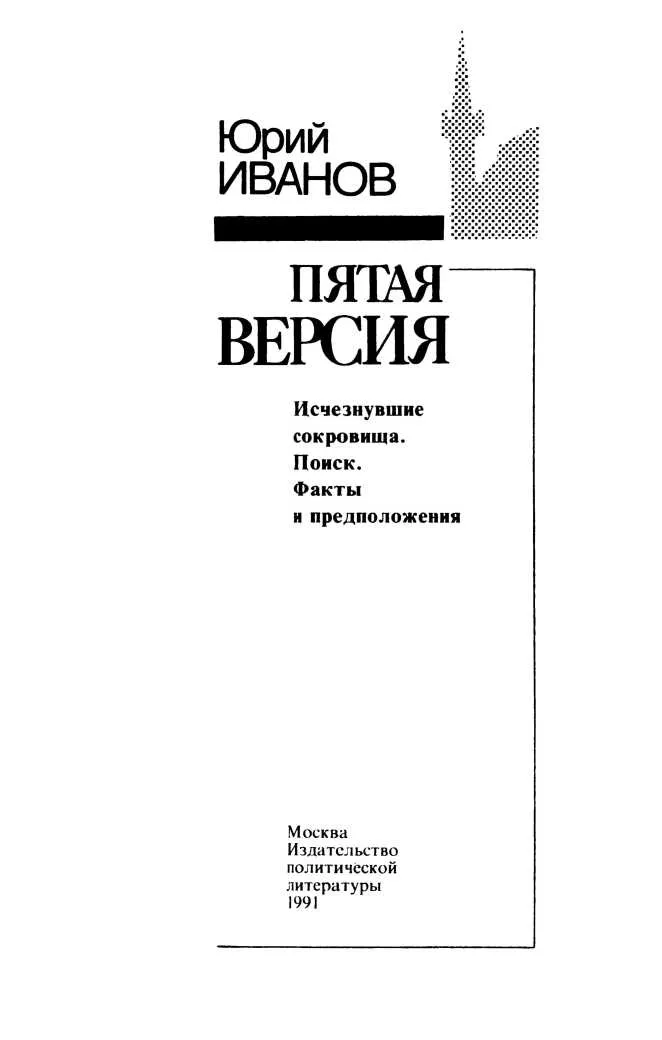 Юрий
ИВАНОВ

ПЯТАЯ
ВЕРСИЯ

Исчезнувшие сокровища. Поиск. Факты и предположения

Москва
Издательство
политической
литературы
1991